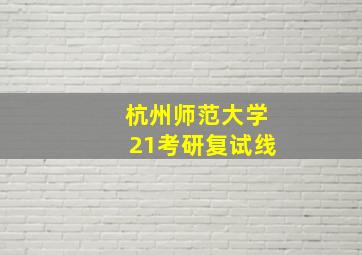 杭州师范大学
21考研复试线